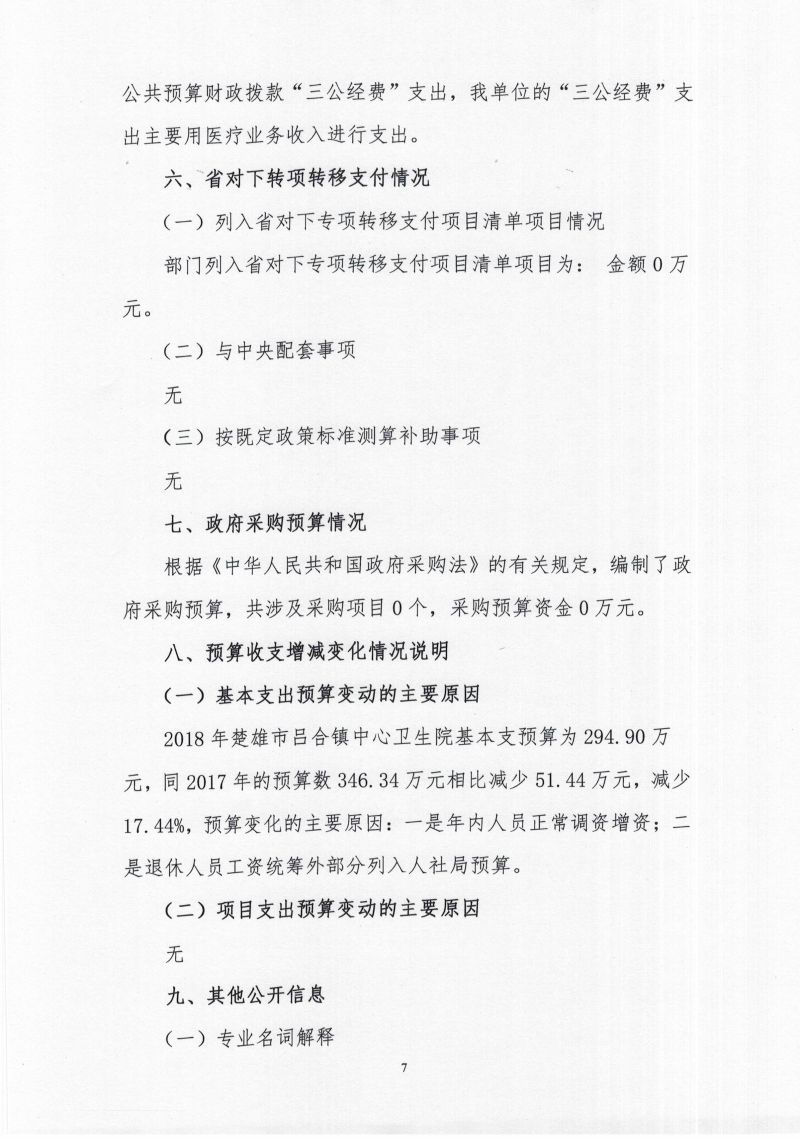 公共预算财政拨款“三公经费”支出，我单位的“三公经费”支出主要用医疗业务收入进行支出。

六、省对下转项转移支付情况

（一）列入省对下专项转移支付项目清单项目情况

部门列入省对下专项转移支付项目清单项目为： 金额0万元。

（二）与中央配套事项

无

（三）按既定政策标准测算补助事项

无

七、政府采购预算情况

根据《中华人民共和国政府采购法》的有关规定，编制了政府采购预算，共涉及采购项目0个，采购预算资金0万元。

八、预算收支增减变化情况说明

（一）基本支出预算变动的主要原因

2018年楚雄市吕合镇中心卫生院基本支预算为294.90万元，同2017年的预算数346.34万元相比减少51.44万元，减少17.44%，预算变化的主要原因：一是年内人员正常调资增资；二是退休人员工资统筹外部分列入人社局预算。

（二）项目支出预算变动的主要原因

无

九、其他公开信息

（一）专业名词解释

7